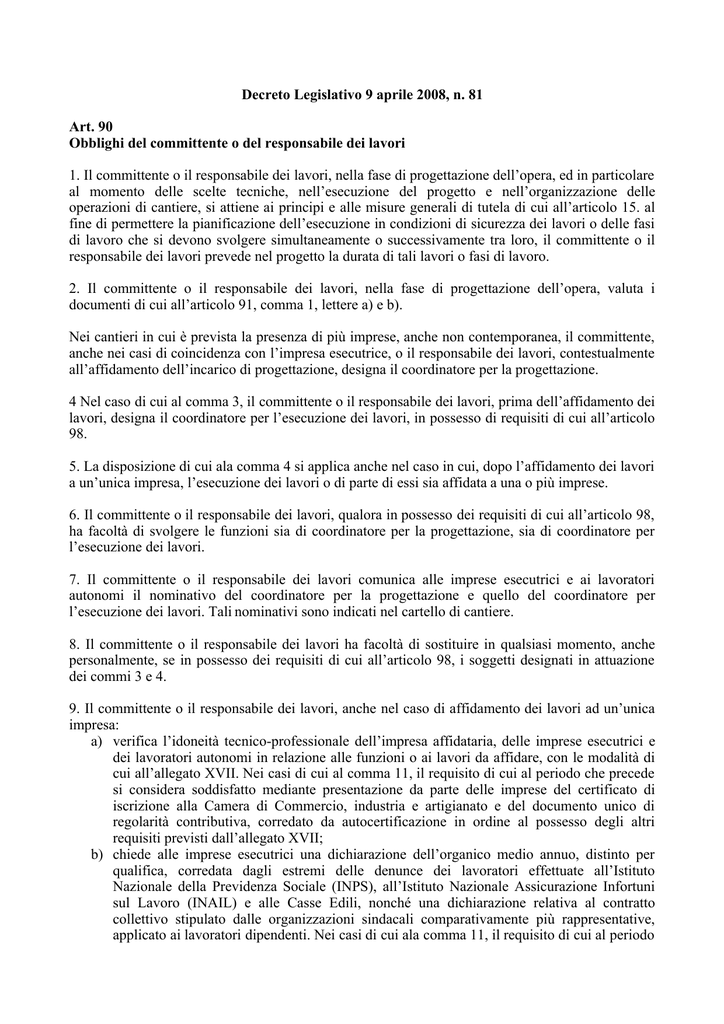 Decreto Legislativo 9 aprile 2008, n. 81

Art. 90
Obblighi del committente o del responsabile dei lavori

1. Il committente o il responsabile dei lavori, nella fase di progettazione dell'opera, ed in particolare al momento delle scelte tecniche, nell'esecuzione del progetto e nell'organizzazione delle operazioni di cantiere, si attiene ai principi e alle misure generali di tutela di cui all'articolo 15. al fine di permettere la pianificazione dell'esecuzione in condizioni di sicurezza dei lavori o delle fasi di lavoro che si devono svolgere simultaneamente o successivamente tra loro, il committente o il responsabile dei lavori prevede nel progetto la durata di tali lavori o fasi di lavoro.

2. Il committente o il responsabile dei lavori, nella fase di progettazione dell'opera, valuta i documenti di cui all'articolo 91, comma 1, lettere a) e b).

Nei cantieri in cui è prevista la presenza di più imprese, anche non contemporanea, il committente, anche nei casi di coincidenza con l'impresa esecutrice, o il responsabile dei lavori, contestualmente all'affidamento dell'incarico di progettazione, designa il coordinatore per la progettazione.

4 Nel caso di cui al comma 3, il committente o il responsabile dei lavori, prima dell'affidamento dei lavori, designa il coordinatore per l'esecuzione dei lavori, in possesso di requisiti di cui all'articolo 98.

5. La disposizione di cui ala comma 4 si applica anche nel caso in cui, dopo l'affidamento dei lavori a un'unica impresa, l'esecuzione dei lavori o di parte di essi sia affidata a una o più imprese.

6. Il committente o il responsabile dei lavori, qualora in possesso dei requisiti di cui all'articolo 98, ha facoltà di svolgere le funzioni sia di coordinatore per la progettazione, sia di coordinatore per l'esecuzione dei lavori.

7. Il committente o il responsabile dei lavori comunica alle imprese esecutrici e ai lavoratori autonomi il nominativo del coordinatore per la progettazione e quello del coordinatore per l'esecuzione dei lavori. Tali nominativi sono indicati nel cartello di cantiere.

8. Il committente o il responsabile dei lavori ha facoltà di sostituire in qualsiasi momento, anche personalmente, se in possesso dei requisiti di cui all'articolo 98, i soggetti designati in attuazione dei commi 3 e 4.

9. Il committente o il responsabile dei lavori, anche nel caso di affidamento dei lavori ad un'unica impresa:
a) verifica l'idoneità tecnico-professionale dell'impresa affidataria, delle imprese esecutrici e dei lavoratori autonomi in relazione alle funzioni o ai lavori da affidare, con le modalità di cui all'allegato XVII. Nei casi di cui al comma 11, il requisito di cui al periodo che precede si considera soddisfatto mediante presentazione da parte delle imprese del certificato di iscrizione alla Camera di Commercio, industria e artigianato e del documento unico di regolarità contributiva, corredato da autocertificazione in ordine al possesso degli altri requisiti previsti dall'allegato XVII;
b) chiede alle imprese esecutrici una dichiarazione dell'organico medio annuo, distinto per qualifica, corredata dagli estremi delle denunce dei lavoratori effettuate all'Istituto Nazionale della Previdenza Sociale (INPS), all'Istituto Nazionale Assicurazione Infortuni sul Lavoro (INAIL) e alle Casse Edili, nonché una dichiarazione relativa al contratto collettivo stipulato dalle organizzazioni sindacali comparativamente più rappresentative, applicato ai lavoratori dipendenti. Nei casi di cui ala comma 11, il requisito di cui al periodo